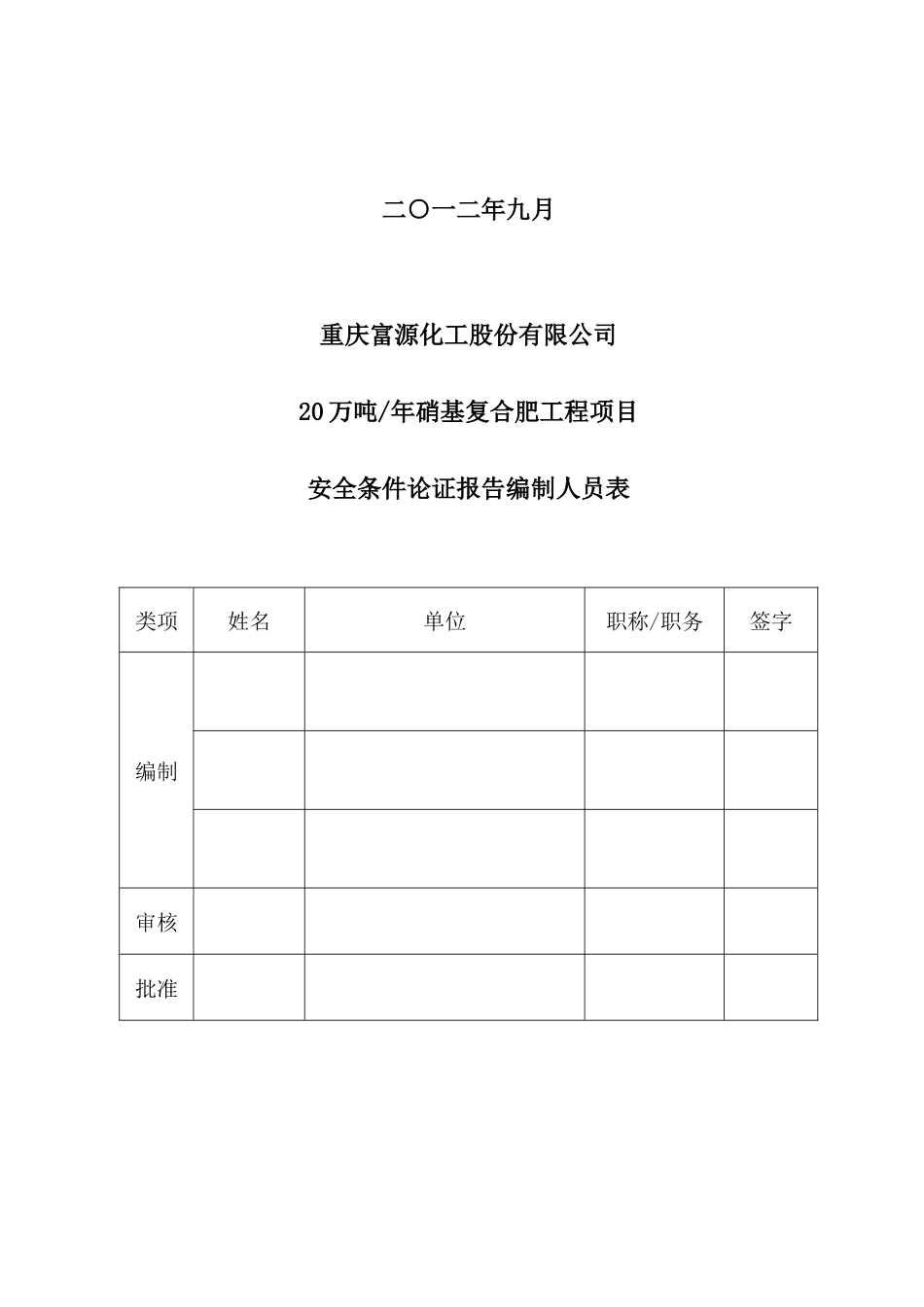 二〇一二年九月

重庆富源化工股份有限公司

20万吨/年硝基复合肥工程项目

安全条件论证报告编制人员表

| 类项 | 姓名 | 单位 | 职称/职务 | 签字 |
|---|---|---|---|---|
| 编制 | | | | |
| | | | | |
| | | | | |
| 审核 | | | | |
| 批准 | | | | |